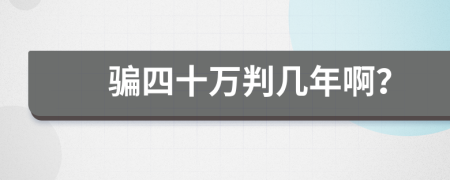 骗四十万判几年啊?